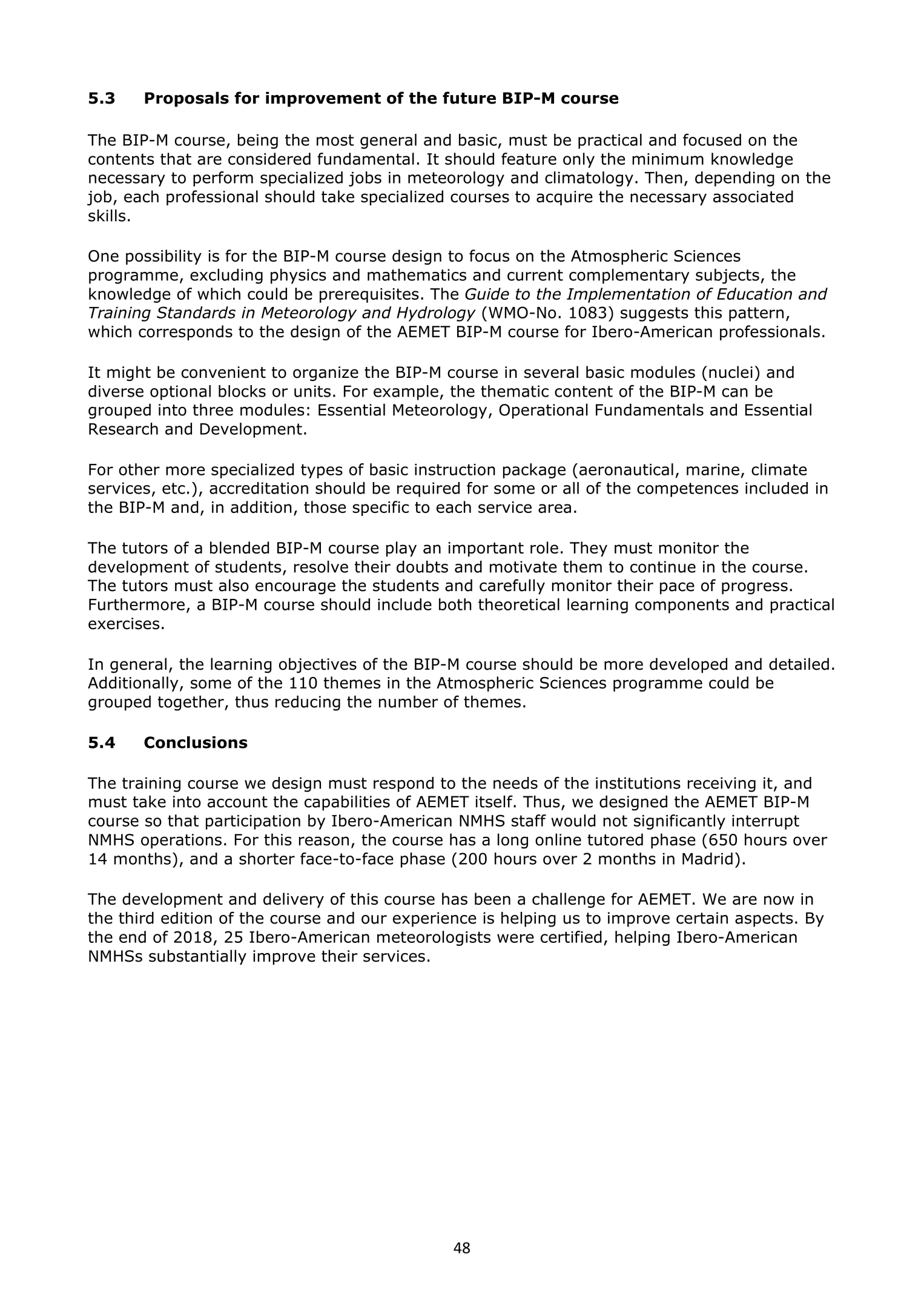 5.3 Proposals for improvement of the future BIP-M course

The BIP-M course, being the most general and basic, must be practical and focused on the contents that are considered fundamental. It should feature only the minimum knowledge necessary to perform specialized jobs in meteorology and climatology. Then, depending on the job, each professional should take specialized courses to acquire the necessary associated skills.

One possibility is for the BIP-M course design to focus on the Atmospheric Sciences programme, excluding physics and mathematics and current complementary subjects, the knowledge of which could be prerequisites. The Guide to the Implementation of Education and Training Standards in Meteorology and Hydrology (WMO-No. 1083) suggests this pattern, which corresponds to the design of the AEMET BIP-M course for Ibero-American professionals.

It might be convenient to organize the BIP-M course in several basic modules (nuclei) and diverse optional blocks or units. For example, the thematic content of the BIP-M can be grouped into three modules: Essential Meteorology, Operational Fundamentals and Essential Research and Development.

For other more specialized types of basic instruction package (aeronautical, marine, climate services, etc.), accreditation should be required for some or all of the competences included in the BIP-M and, in addition, those specific to each service area.

The tutors of a blended BIP-M course play an important role. They must monitor the development of students, resolve their doubts and motivate them to continue in the course. The tutors must also encourage the students and carefully monitor their pace of progress. Furthermore, a BIP-M course should include both theoretical learning components and practical exercises.

In general, the learning objectives of the BIP-M course should be more developed and detailed. Additionally, some of the 110 themes in the Atmospheric Sciences programme could be grouped together, thus reducing the number of themes.

5.4 Conclusions

The training course we design must respond to the needs of the institutions receiving it, and must take into account the capabilities of AEMET itself. Thus, we designed the AEMET BIP-M course so that participation by Ibero-American NMHS staff would not significantly interrupt NMHS operations. For this reason, the course has a long online tutored phase (650 hours over 14 months), and a shorter face-to-face phase (200 hours over 2 months in Madrid).

The development and delivery of this course has been a challenge for AEMET. We are now in the third edition of the course and our experience is helping us to improve certain aspects. By the end of 2018, 25 Ibero-American meteorologists were certified, helping Ibero-American NMHSs substantially improve their services.

48